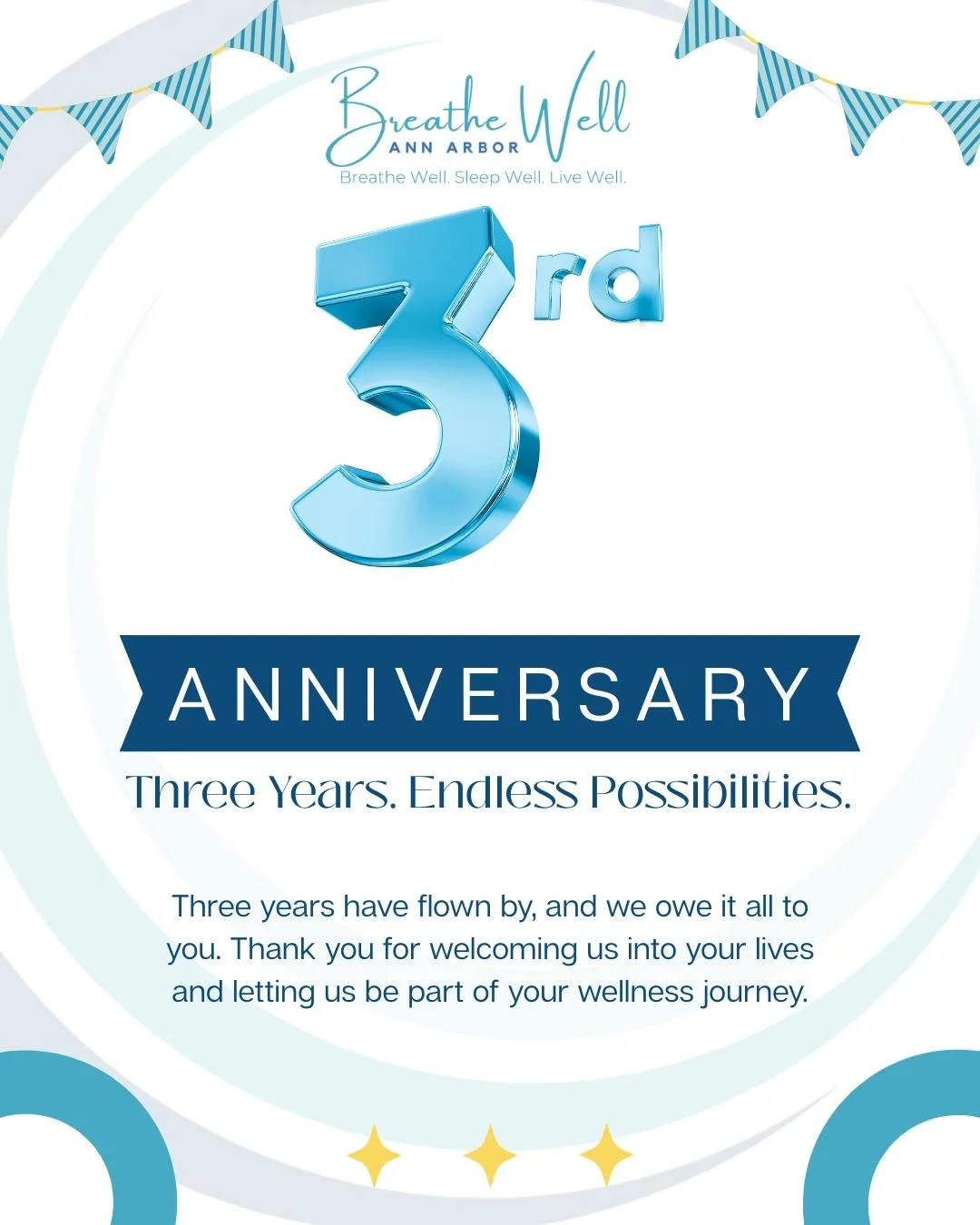 Breathe Well
ANN ARBOR
Breathe Well. Sleep Well. Live Well.

3rd

ANNIVERSARY

Three Years. Endless Possibilities.

Three years have flown by, and we owe it all to you. Thank you for welcoming us into your lives and letting us be part of your wellness journey.